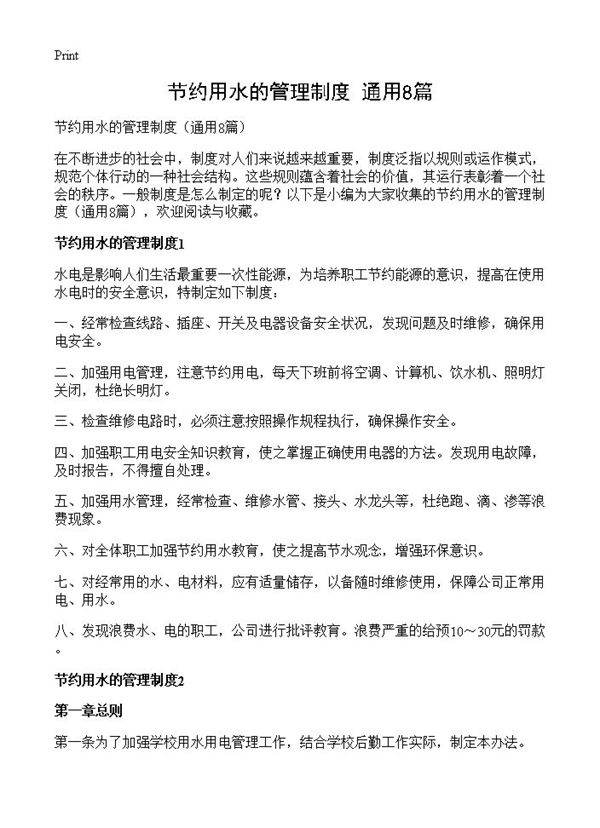 Print

节约用水的管理制度 通用8篇

节约用水的管理制度（通用8篇）

在不断进步的社会中，制度对人们来说越来越重要，制度泛指以规则或运作模式，规范个体行动的一种社会结构。这些规则蕴含着社会的价值，其运行表彰着一个社会的秩序。一般制度是怎么制定的呢？以下是小编为大家收集的节约用水的管理制度（通用8篇），欢迎阅读与收藏。

节约用水的管理制度1

水电是影响人们生活最重要一次性能源，为培养职工节约能源的意识，提高在使用水电时的安全意识，特制定如下制度：

一、经常检查线路、插座、开关及电器设备安全状况，发现问题及时维修，确保用电安全。

二、加强用电管理，注意节约用电，每天下班前将空调、计算机、饮水机、照明灯关闭，杜绝长明灯。

三、检查维修电路时，必须注意按照操作规程执行，确保操作安全。

四、加强职工用电安全知识教育，使之掌握正确使用电器的方法。发现用电故障，及时报告，不得擅自处理。

五、加强用水管理，经常检查、维修水管、接头、水龙头等，杜绝跑、滴、渗等浪费现象。

六、对全体职工加强节约用水教育，使之提高节水观念，增强环保意识。

七、对经常用的水、电材料，应有适量储存，以备随时维修使用，保障公司正常用电、用水。

八、发现浪费水、电的职工，公司进行批评教育。浪费严重的给预10～30元的罚款。

节约用水的管理制度2

第一章总则

第一条为了加强学校用水用电管理工作，结合学校后勤工作实际，制定本办法。